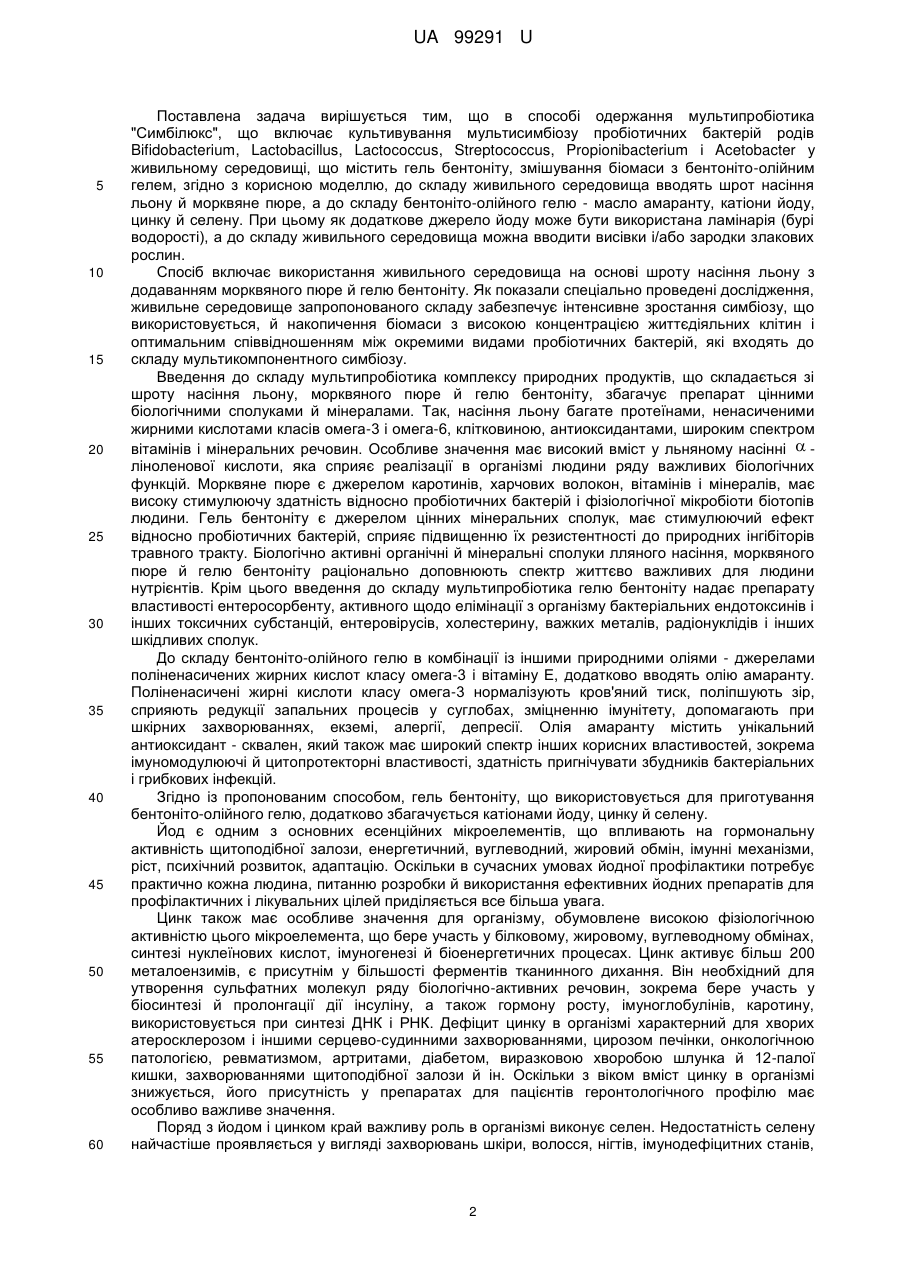 UA 99291 U

Поставлена задача вирішується тим, що в способі одержання мультипробіотика "Симбілюкс", що включає культивування мультисимбіозу пробіотичних бактерій родів Bifidobacterium, Lactobacillus, Lactococcus, Streptococcus, Propionibacterium і Acetobacter у живильному середовищі, що містить гель бентоніту, змішування біомаси з бентоніто-олійним гелем, згідно з корисною моделлю, до складу живильного середовища вводять шрот насіння льону й морквяне пюре, а до складу бентоніто-олійного гелю - масло амаранту, катіони йоду, цинку й селену. При цьому як додаткове джерело йоду може бути використана ламінарія (бурі водорості), а до складу живильного середовища можна вводити висівки і/або зародки злакових рослин.

Спосіб включає використання живильного середовища на основі шроту насіння льону з додаванням морквяного пюре й гелю бентоніту. Як показали спеціально проведені дослідження, живильне середовище запропонованого складу забезпечує інтенсивне зростання симбіозу, що використовується, й накопичення біомаси з високою концентрацією життєдіяльних клітин і оптимальним співвідношенням між окремими видами пробіотичних бактерій, які входять до складу мультикомпонентного симбіозу.

Введення до складу мультипробіотика комплексу природних продуктів, що складається зі шроту насіння льону, морквяного пюре й гелю бентоніту, збагачує препарат цінними біологічними сполуками й мінералами. Так, насіння льону багате протеїнами, ненасиченими жирними кислотами класів омега-3 і омега-6, клітковиною, антиоксидантами, широким спектром вітамінів і мінеральних речовин. Особливе значення має високий вміст у льняному насінні $\alpha$-ліноленової кислоти, яка сприяє реалізації в організмі людини ряду важливих біологічних функцій. Морквяне пюре є джерелом каротинів, харчових волокон, вітамінів і мінералів, має високу стимулюючу здатність відносно пробіотичних бактерій і фізіологічної мікробіоти біотопів людини. Гель бентоніту є джерелом цінних мінеральних сполук, має стимулюючий ефект відносно пробіотичних бактерій, сприяє підвищенню їх резистентності до природних інгібіторів травного тракту. Біологічно активні органічні й мінеральні сполуки лляного насіння, морквяного пюре й гелю бентоніту раціонально доповнюють спектр життєво важливих для людини нутрієнтів. Крім цього введення до складу мультипробіотика гелю бентоніту надає препарату властивості ентеросорбенту, активного щодо елімінації з організму бактеріальних ендотоксинів і інших токсичних субстанцій, ентеровірусів, холестерину, важких металів, радіонуклідів і інших шкідливих сполук.

До складу бентоніто-олійного гелю в комбінації із іншими природними оліями - джерелами поліненасичених жирних кислот класу омега-3 і вітаміну Е, додатково вводять олію амаранту. Поліненасичені жирні кислоти класу омега-3 нормалізують кров'яний тиск, поліпшують зір, сприяють редукції запальних процесів у суглобах, зміцненню імунітету, допомагають при шкірних захворюваннях, екземі, алергії, депресії. Олія амаранту містить унікальний антиоксидант - сквален, який також має широкий спектр інших корисних властивостей, зокрема імуномодулюючі й цитопротекторні властивості, здатність пригнічувати збудників бактеріальних і грибкових інфекцій.

Згідно із пропонованим способом, гель бентоніту, що використовується для приготування бентоніто-олійного гелю, додатково збагачується катіонами йоду, цинку й селену.

Йод є одним з основних есенційних мікроелементів, що впливають на гормональну активність щитоподібної залози, енергетичний, вуглеводний, жировий обмін, імунні механізми, ріст, психічний розвиток, адаптацію. Оскільки в сучасних умовах йодної профілактики потребує практично кожна людина, питанню розробки й використання ефективних йодних препаратів для профілактичних і лікувальних цілей приділяється все більша увага.

Цинк також має особливе значення для організму, обумовлене високою фізіологічною активністю цього мікроелемента, що бере участь у білковому, жировому, вуглеводному обмінах, синтезі нуклеїнових кислот, імуногенезі й біоенергетичних процесах. Цинк активує більш 200 металоензимів, є присутнім у більшості ферментів тканинного дихання. Він необхідний для утворення сульфатних молекул ряду біологічно-активних речовин, зокрема бере участь у біосинтезі й пролонгації дії інсуліну, а також гормону росту, імуноглобулінів, каротину, використовується при синтезі ДНК і РНК. Дефіцит цинку в організмі характерний для хворих атеросклерозом і іншими серцево-судинними захворюваннями, цирозом печінки, онкологічною патологією, ревматизмом, артритами, діабетом, виразковою хворобою шлунка й 12-палої кишки, захворюваннями щитоподібної залози й ін. Оскільки з віком вміст цинку в організмі знижується, його присутність у препаратах для пацієнтів геронтологічного профілю має особливо важливе значення.

Поряд з йодом і цинком край важливу роль в організмі виконує селен. Недостатність селену найчастіше проявляється у вигляді захворювань шкіри, волосся, нігтів, імунодефіцитних станів,

5
10
15
20
25
30
35
40
45
50
55
60

2